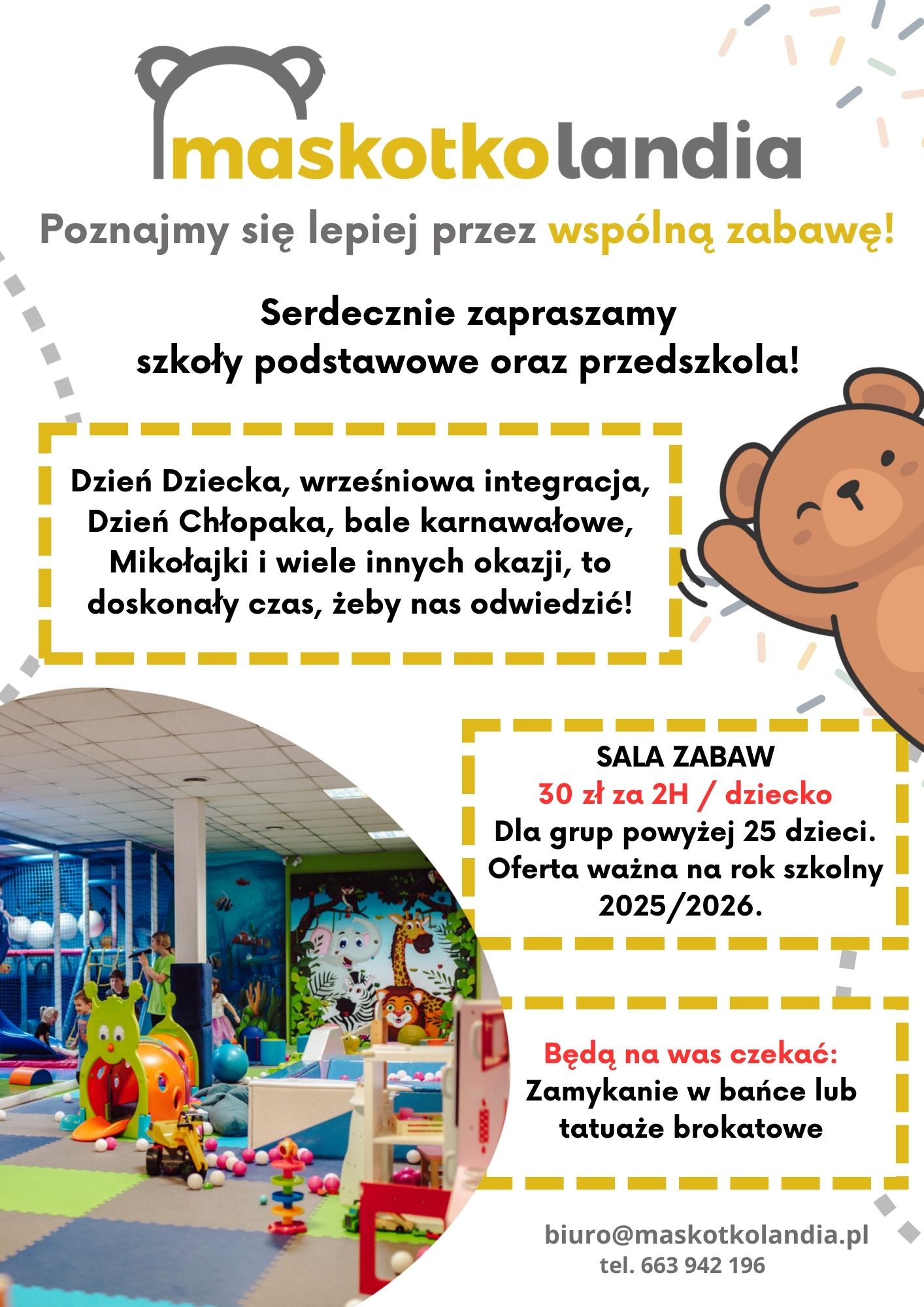 maskotkolandia

Poznajmy się lepiej przez wspólną zabawę!

Serdecznie zapraszamy szkoły podstawowe oraz przedszkola!

Dzień Dziecka, wrześniowa integracja, Dzień Chłopaka, bale karnawałowe, Mikołajki i wiele innych okazji, to doskonały czas, żeby nas odwiedzić!

SALA ZABAW
30 zł za 2H / dziecko
Dla grup powyżej 25 dzieci.
Oferta ważna na rok szkolny 2025/2026.

Będą na was czekać:
Zamykanie w bańce lub tatuaże brokatowe

biuro@maskotkolandia.pl
tel. 663 942 196